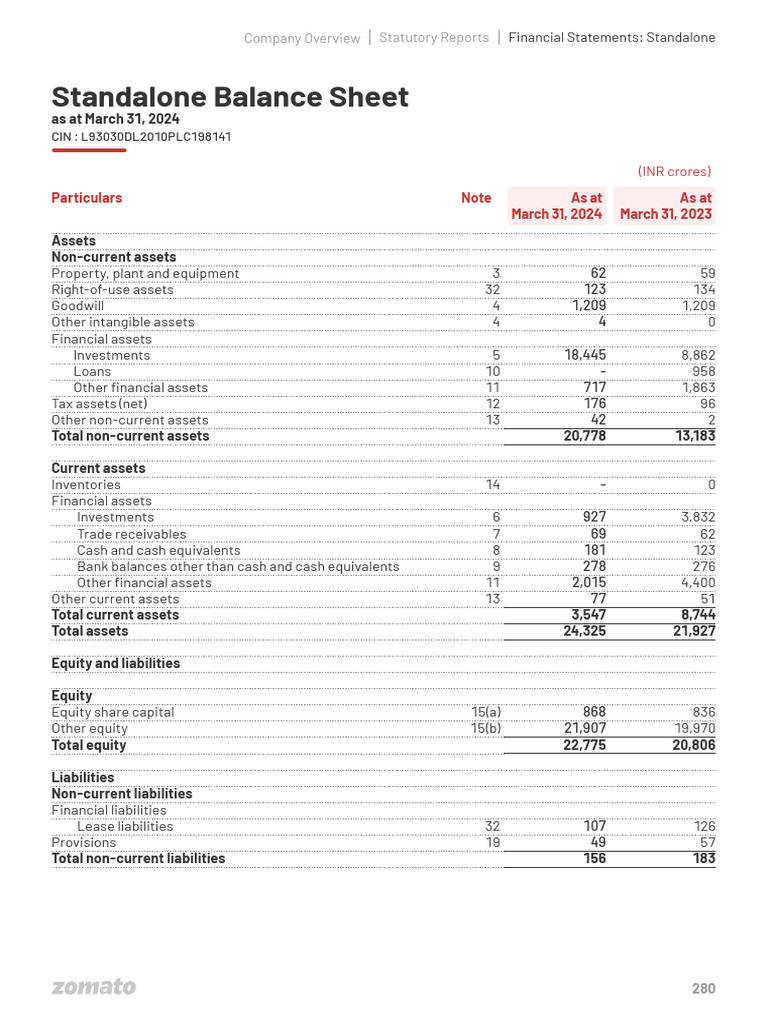 Company Overview | Statutory Reports | Financial Statements: Standalone

Standalone Balance Sheet
as at March 31, 2024
CIN : L93030DL2010PLC198141

(INR crores)

| Particulars | Note | As at March 31, 2024 | As at March 31, 2023 |
|---|---|---|---|
| Assets | | | |
| Non-current assets | | | |
| Property, plant and equipment | 3 | 62 | 59 |
| Right-of-use assets | 32 | 123 | 134 |
| Goodwill | 4 | 1,209 | 1,209 |
| Other intangible assets | 4 | 4 | 0 |
| Financial assets | | | |
| Investments | 5 | 18,445 | 8,862 |
| Loans | 10 | - | 958 |
| Other financial assets | 11 | 717 | 1,863 |
| Tax assets (net) | 12 | 176 | 96 |
| Other non-current assets | 13 | 42 | 2 |
| Total non-current assets | | 20,778 | 13,183 |
| Current assets | | | |
| Inventories | 14 | - | 0 |
| Financial assets | | | |
| Investments | 6 | 927 | 3,832 |
| Trade receivables | 7 | 69 | 62 |
| Cash and cash equivalents | 8 | 181 | 123 |
| Bank balances other than cash and cash equivalents | 9 | 278 | 276 |
| Other financial assets | 11 | 2,015 | 4,400 |
| Other current assets | 13 | 77 | 51 |
| Total current assets | | 3,547 | 8,744 |
| Total assets | | 24,325 | 21,927 |
| Equity and liabilities | | | |
| Equity | | | |
| Equity share capital | 15(a) | 868 | 836 |
| Other equity | 15(b) | 21,907 | 19,970 |
| Total equity | | 22,775 | 20,806 |
| Liabilities | | | |
| Non-current liabilities | | | |
| Financial liabilities | | | |
| Lease liabilities | 32 | 107 | 126 |
| Provisions | 19 | 49 | 57 |
| Total non-current liabilities | | 156 | 183 |

zomato

280